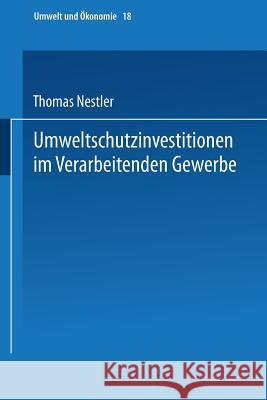 Umwelt und Ökonomie 18

Thomas Nestler

Umweltschutzinvestitionen im Verarbeitenden Gewerbe

Kraina Książek